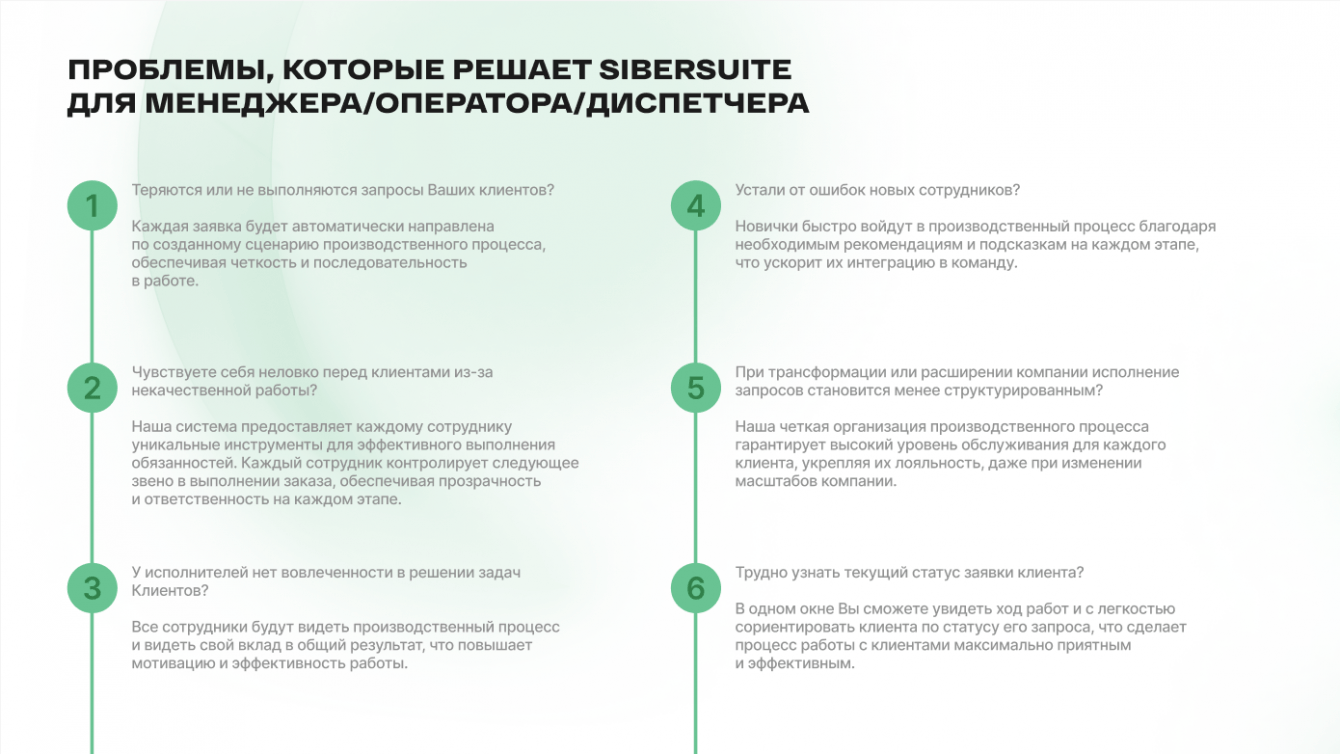 ПРОБЛЕМЫ, КОТОРЫЕ РЕШАЕТ SIBERSUITE ДЛЯ МЕНЕДЖЕРА/ОПЕРАТОРА/ДИСПЕТЧЕРА

1

Теряются или не выполняются запросы Ваших клиентов?

Каждая заявка будет автоматически направлена по созданному сценарию производственного процесса, обеспечивая четкость и последовательность в работе.

2

Чувствуете себя неловко перед клиентами из-за некачественной работы?

Наша система предоставляет каждому сотруднику уникальные инструменты для эффективного выполнения обязанностей. Каждый сотрудник контролирует следующее звено в выполнении заказа, обеспечивая прозрачность и ответственность на каждом этапе.

3

У исполнителей нет вовлеченности в решении задач Клиентов?

Все сотрудники будут видеть производственный процесс и видеть свой вклад в общий результат, что повышает мотивацию и эффективность работы.

4

Устали от ошибок новых сотрудников?

Новички быстро войдут в производственный процесс благодаря необходимым рекомендациям и подсказкам на каждом этапе, что ускорит их интеграцию в команду.

5

При трансформации или расширении компании исполнение запросов становится менее структурированным?

Наша четкая организация производственного процесса гарантирует высокий уровень обслуживания для каждого клиента, укрепляя их лояльность, даже при изменении масштабов компании.

6

Трудно узнать текущий статус заявки клиента?

В одном окне Вы сможете увидеть ход работ и с легкостью сориентировать клиента по статусу его запроса, что сделает процесс работы с клиентами максимально приятным и эффективным.